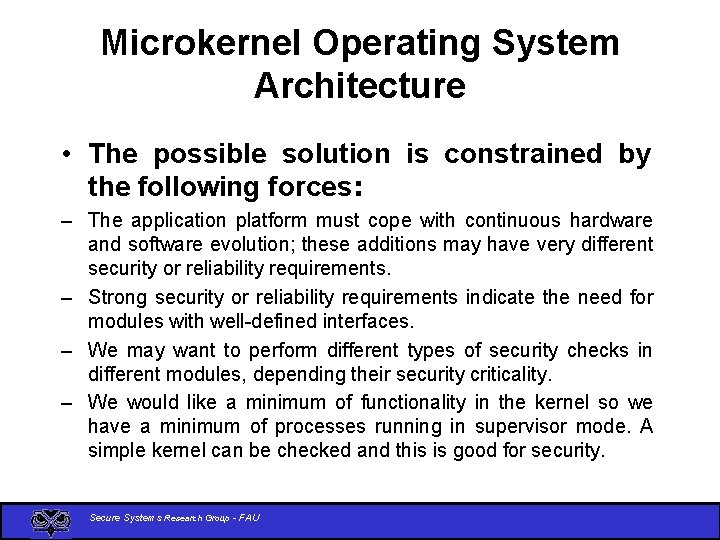 Microkernel Operating System Architecture

• The possible solution is constrained by the following forces:

– The application platform must cope with continuous hardware and software evolution; these additions may have very different security or reliability requirements.

– Strong security or reliability requirements indicate the need for modules with well-defined interfaces.

– We may want to perform different types of security checks in different modules, depending their security criticality.

– We would like a minimum of functionality in the kernel so we have a minimum of processes running in supervisor mode. A simple kernel can be checked and this is good for security.

Secure Systems Research Group - FAU